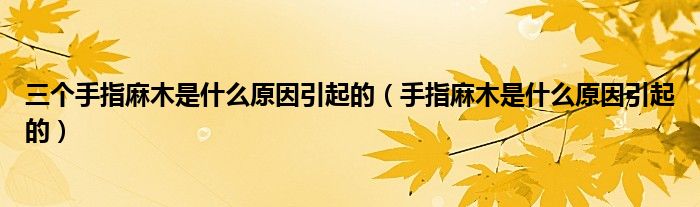 三个手指麻木是什么原因引起的（手指麻木是什么原因引起的）